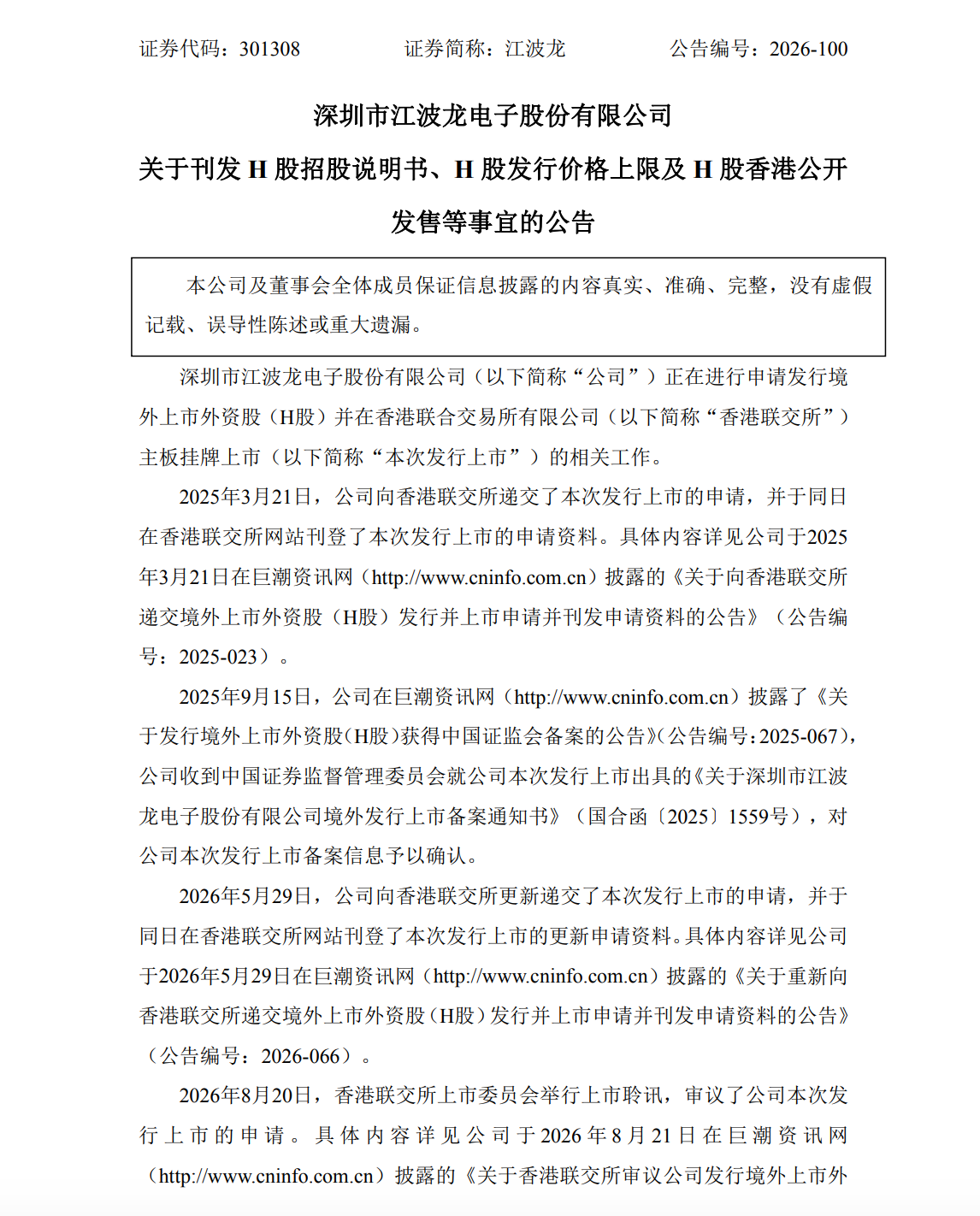 证券代码：301308　　　　证券简称：江波龙　　　　公告编号：2026-100

深圳市江波龙电子股份有限公司

关于刊发 H 股招股说明书、H 股发行价格上限及 H 股香港公开发售等事宜的公告

本公司及董事会全体成员保证信息披露的内容真实、准确、完整，没有虚假记载、误导性陈述或重大遗漏。

深圳市江波龙电子股份有限公司（以下简称“公司”）正在进行申请发行境外上市外资股（H股）并在香港联合交易所有限公司（以下简称“香港联交所”）主板挂牌上市（以下简称“本次发行上市”）的相关工作。

2025年3月21日，公司向香港联交所递交了本次发行上市的申请，并于同日在香港联交所网站刊登了本次发行上市的申请资料。具体内容详见公司于2025年3月21日在巨潮资讯网（http://www.cninfo.com.cn）披露的《关于向香港联交所递交境外上市外资股（H股）发行并上市申请并刊发申请资料的公告》（公告编号：2025-023）。

2025年9月15日，公司在巨潮资讯网（http://www.cninfo.com.cn）披露了《关于发行境外上市外资股(H股)获得中国证监会备案的公告》(公告编号:2025-067)，公司收到中国证券监督管理委员会就公司本次发行上市出具的《关于深圳市江波龙电子股份有限公司境外发行上市备案通知书》（国合函〔2025〕1559号），对公司本次发行上市备案信息予以确认。

2026年5月29日，公司向香港联交所更新递交了本次发行上市的申请，并于同日在香港联交所网站刊登了本次发行上市的更新申请资料。具体内容详见公司于2026年5月29日在巨潮资讯网（http://www.cninfo.com.cn）披露的《关于重新向香港联交所递交境外上市外资股（H股）发行并上市申请并刊发申请资料的公告》（公告编号：2026-066）。

2026年8月20日，香港联交所上市委员会举行上市聆讯，审议了公司本次发行上市的申请。具体内容详见公司于2026年8月21日在巨潮资讯网（http://www.cninfo.com.cn）披露的《关于香港联交所审议公司发行境外上市外